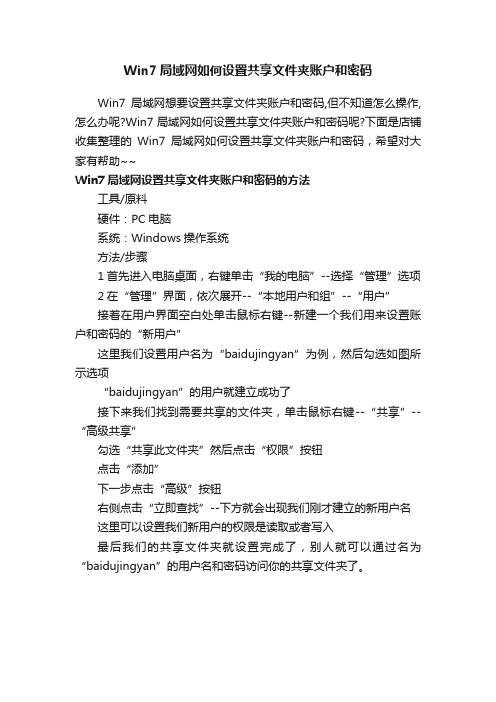 Win7 局域网如何设置共享文件夹账户和密码

Win7 局域网想要设置共享文件夹账户和密码,但不知道怎么操作,怎么办呢?Win7 局域网如何设置共享文件夹账户和密码呢?下面是店铺收集整理的 Win7 局域网如何设置共享文件夹账户和密码，希望对大家有帮助~~

Win7 局域网设置共享文件夹账户和密码的方法

工具/原料

硬件：PC 电脑

系统：Windows 操作系统

方法/步骤

1 首先进入电脑桌面，右键单击“我的电脑”--选择“管理”选项

2 在“管理”界面，依次展开--“本地用户和组”--“用户”

接着在用户界面空白处单击鼠标右键--新建一个我们用来设置账户和密码的“新用户”

这里我们设置用户名为“baidujingyan”为例，然后勾选如图所示选项

“baidujingyan”的用户就建立成功了

接下来我们找到需要共享的文件夹，单击鼠标右键--“共享”--“高级共享”

勾选“共享此文件夹”然后点击“权限”按钮

点击“添加”

下一步点击“高级”按钮

右侧点击“立即查找”--下方就会出现我们刚才建立的新用户名

这里可以设置我们新用户的权限是读取或者写入

最后我们的共享文件夹就设置完成了，别人就可以通过名为“baidujingyan”的用户名和密码访问你的共享文件夹了。